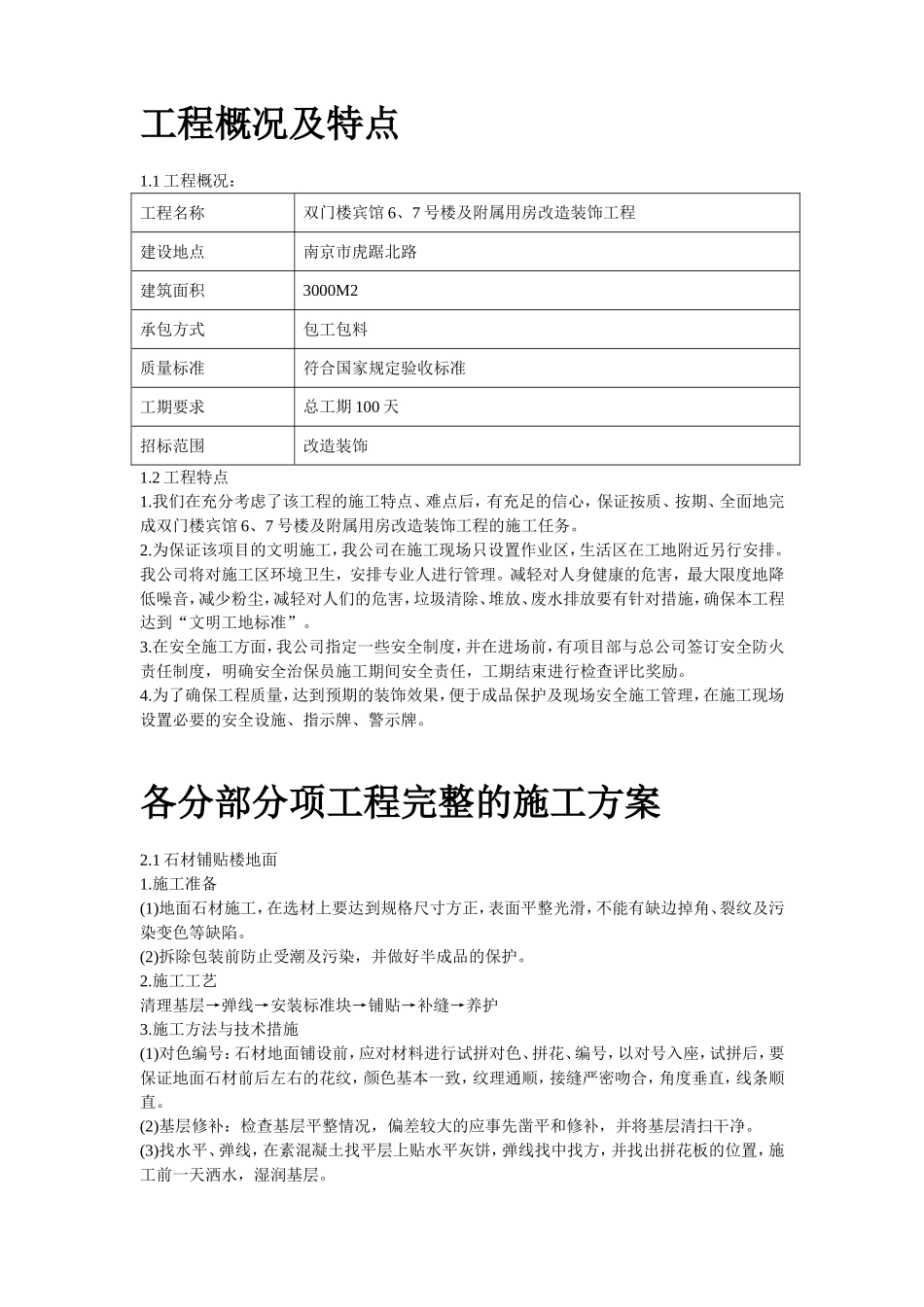 工程概况及特点

1.1 工程概况：

| 工程名称 | 双门楼宾馆 6、7 号楼及附属用房改造装饰工程 |
|---|---|
| 建设地点 | 南京市虎踞北路 |
| 建筑面积 | 3000M2 |
| 承包方式 | 包工包料 |
| 质量标准 | 符合国家规定验收标准 |
| 工期要求 | 总工期 100 天 |
| 招标范围 | 改造装饰 |

1.2 工程特点
1.我们在充分考虑了该工程的施工特点、难点后，有充足的信心，保证按质、按期、全面地完成双门楼宾馆 6、7 号楼及附属用房改造装饰工程的施工任务。
2.为保证该项目的文明施工，我公司在施工现场只设置作业区，生活区在工地附近另行安排。我公司将对施工区环境卫生，安排专业人进行管理。减轻对人身健康的危害，最大限度地降低噪音，减少粉尘，减轻对人们的危害，垃圾清除、堆放、废水排放要有针对措施，确保本工程达到“文明工地标准”。
3.在安全施工方面，我公司指定一些安全制度，并在进场前，有项目部与总公司签订安全防火责任制度，明确安全治保员施工期间安全责任，工期结束进行检查评比奖励。
4.为了确保工程质量，达到预期的装饰效果，便于成品保护及现场安全施工管理，在施工现场设置必要的安全设施、指示牌、警示牌。

各分部分项工程完整的施工方案

2.1 石材铺贴楼地面
1.施工准备
(1)地面石材施工，在选材上要达到规格尺寸方正，表面平整光滑，不能有缺边掉角、裂纹及污染变色等缺陷。
(2)拆除包装前防止受潮及污染，并做好半成品的保护。
2.施工工艺
清理基层→弹线→安装标准块→铺贴→补缝→养护
3.施工方法与技术措施
(1)对色编号：石材地面铺设前，应对材料进行试拼对色、拼花、编号，以对号入座，试拼后，要保证地面石材前后左右的花纹，颜色基本一致，纹理通顺，接缝严密吻合，角度垂直，线条顺直。
(2)基层修补：检查基层平整情况，偏差较大的应事先凿平和修补，并将基层清扫干净。
(3)找水平、弹线，在素混凝土找平层上贴水平灰饼，弹线找中找方，并找出拼花板的位置，施工前一天洒水，湿润基层。